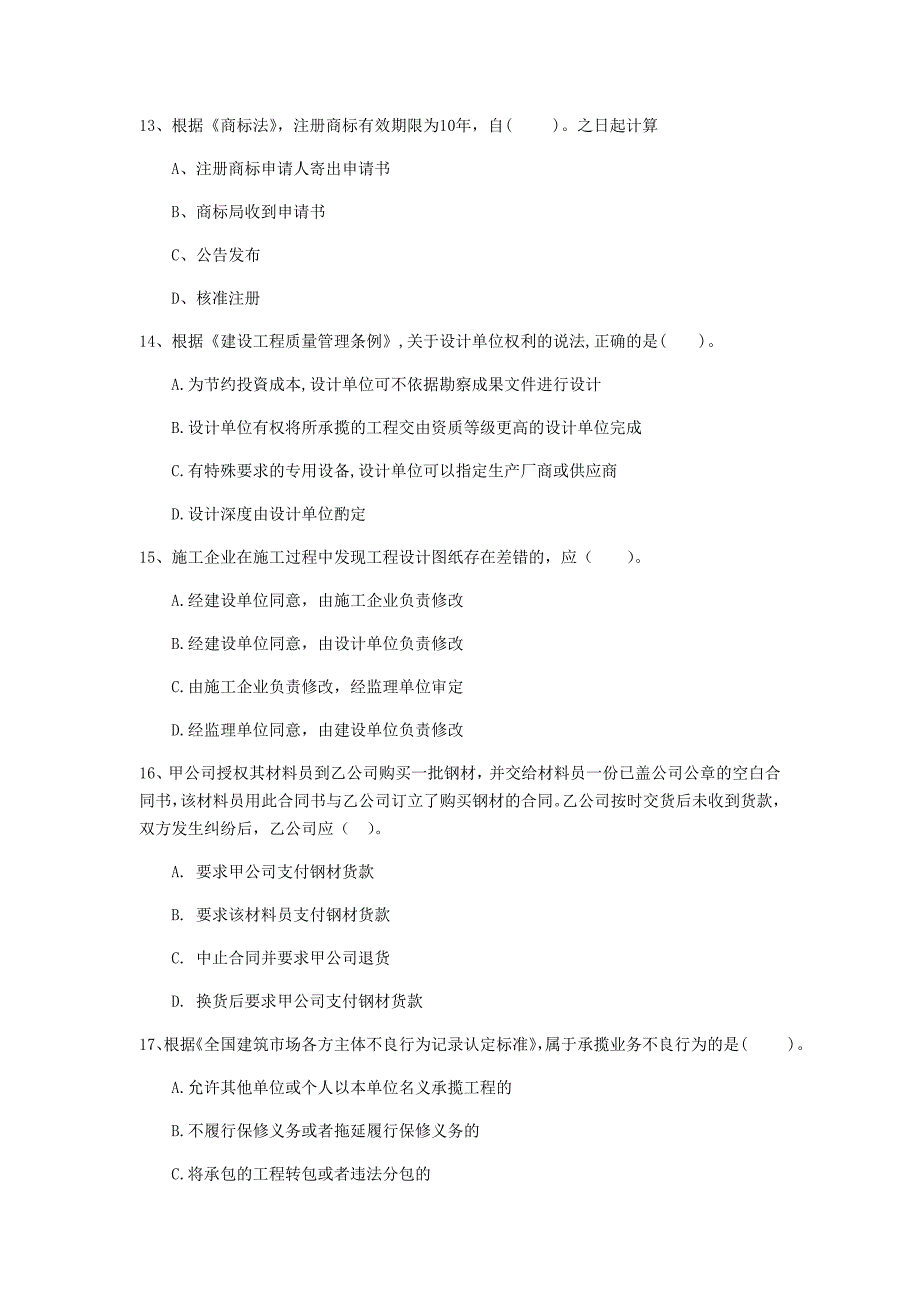 13、根据《商标法》，注册商标有效期限为10年，自（　　）。之日起计算

A、注册商标申请人寄出申请书

B、商标局收到申请书

C、公告发布

D、核准注册

14、根据《建设工程质量管理条例》，关于设计单位权利的说法，正确的是（　　）。

A.为节约投资成本，设计单位可不依据勘察成果文件进行设计

B.设计单位有权将所承揽的工程交由资质等级更高的设计单位完成

C.有特殊要求的专用设备，设计单位可以指定生产厂商或供应商

D.设计深度由设计单位酌定

15、施工企业在施工过程中发现工程设计图纸存在差错的，应（　　）。

A.经建设单位同意，由施工企业负责修改

B.经建设单位同意，由设计单位负责修改

C.由施工企业负责修改，经监理单位审定

D.经监理单位同意，由建设单位负责修改

16、甲公司授权其材料员到乙公司购买一批钢材，并交给材料员一份已盖公司公章的空白合同书，该材料员用此合同书与乙公司订立了购买钢材的合同。乙公司按时交货后未收到货款，双方发生纠纷后，乙公司应（　）。

A. 要求甲公司支付钢材货款

B. 要求该材料员支付钢材货款

C. 中止合同并要求甲公司退货

D. 换货后要求甲公司支付钢材货款

17、根据《全国建筑市场各方主体不良行为记录认定标准》，属于承揽业务不良行为的是（　　）。

A.允许其他单位或个人以本单位名义承揽工程的

B.不履行保修义务或者拖延履行保修义务的

C.将承包的工程转包或者违法分包的